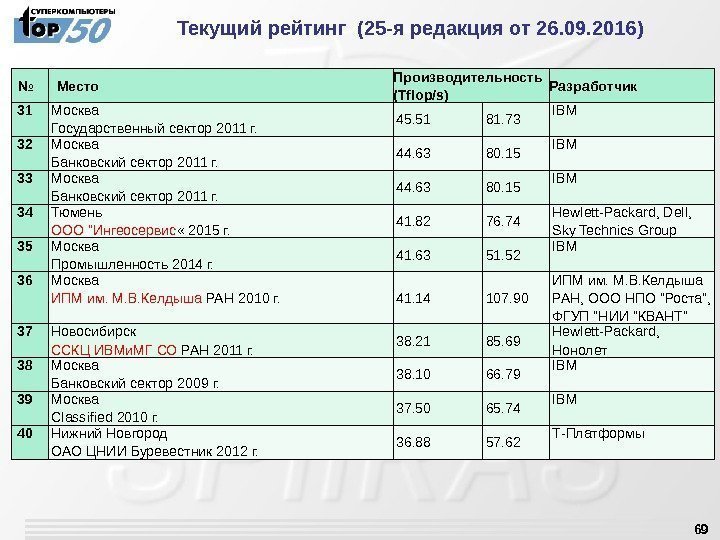 СУПЕРКОМПЬЮТЕРЫ TOP 50

Текущий рейтинг (25-я редакция от 26.09.2016)

| № | Место | Производительность (Tflop/s) | | Разработчик |
|---|---|---|---|---|
| 31 | Москва Государственный сектор 2011 г. | 45.51 | 81.73 | IBM |
| 32 | Москва Банковский сектор 2011 г. | 44.63 | 80.15 | IBM |
| 33 | Москва Банковский сектор 2011 г. | 44.63 | 80.15 | IBM |
| 34 | Тюмень ООО "Ингеосервис« 2015 г. | 41.82 | 76.74 | Hewlett-Packard, Dell, Sky Technics Group |
| 35 | Москва Промышленность 2014 г. | 41.63 | 51.52 | IBM |
| 36 | Москва ИПМ им. М.В.Келдыша РАН 2010 г. | 41.14 | 107.90 | ИПМ им. М.В.Келдыша РАН, ООО НПО "Роста", ФГУП "НИИ "КВАНТ" |
| 37 | Новосибирск ССКЦ ИВМиМГ СО РАН 2011 г. | 38.21 | 85.69 | Hewlett-Packard, Нонолет |
| 38 | Москва Банковский сектор 2009 г. | 38.10 | 66.79 | IBM |
| 39 | Москва Classified 2010 г. | 37.50 | 65.74 | IBM |
| 40 | Нижний Новгород ОАО ЦНИИ Буревестник 2012 г. | 36.88 | 57.62 | Т-Платформы |

69